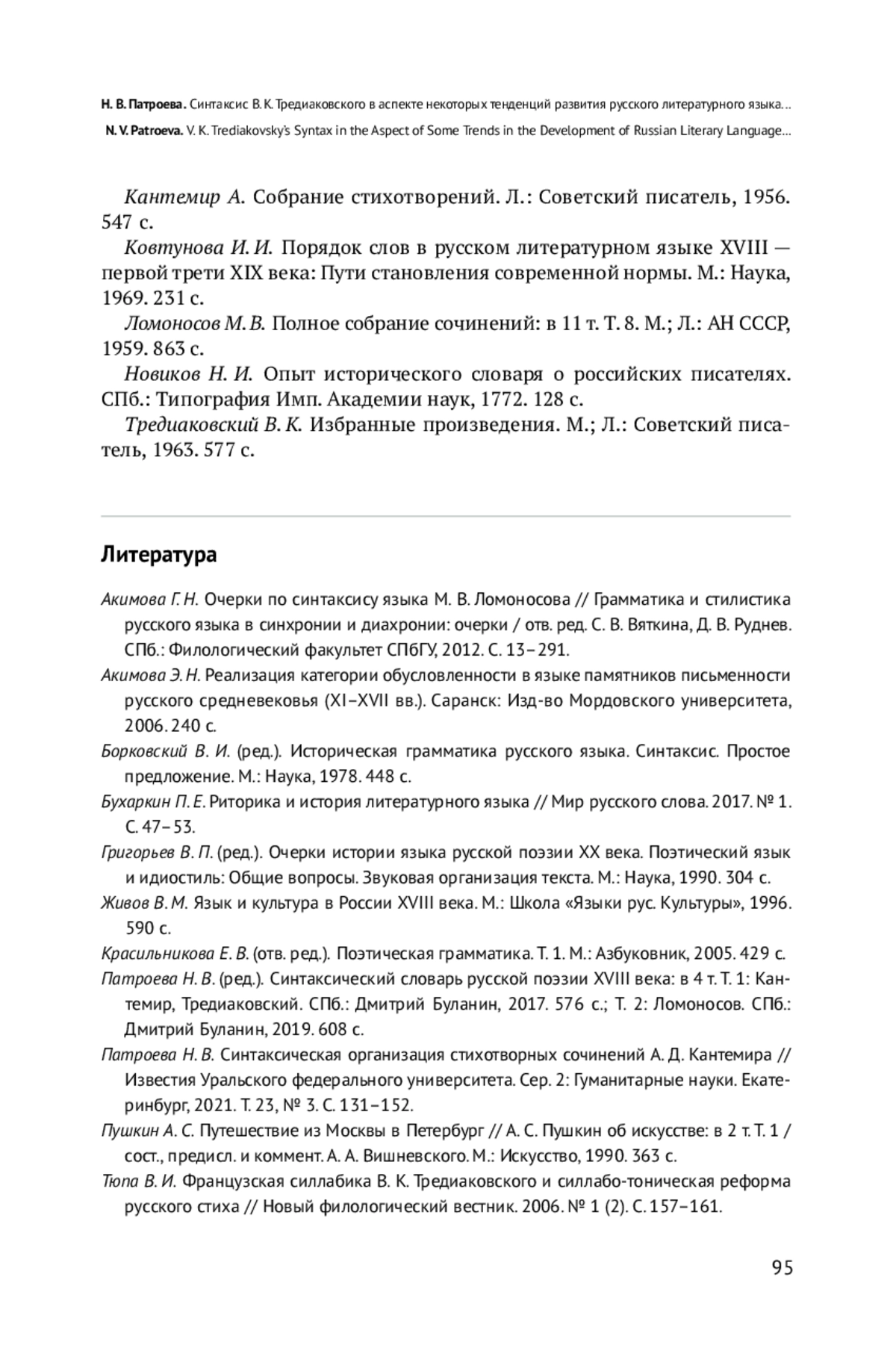 Н. В. Патроева. Синтаксис В. К. Тредиаковского в аспекте некоторых тенденций развития русского литературного языка...
N. V. Patroeva. V. K. Trediakovsky's Syntax in the Aspect of Some Trends in the Development of Russian Literary Language...

Кантемир А. Собрание стихотворений. Л.: Советский писатель, 1956. 547 с.

Ковтунова И. И. Порядок слов в русском литературном языке XVIII — первой трети XIX века: Пути становления современной нормы. М.: Наука, 1969. 231 с.

Ломоносов М. В. Полное собрание сочинений: в 11 т. Т. 8. М.; Л.: АН СССР, 1959. 863 с.

Новиков Н. И. Опыт исторического словаря о российских писателях. СПб.: Типография Имп. Академии наук, 1772. 128 с.

Тредиаковский В. К. Избранные произведения. М.; Л.: Советский писатель, 1963. 577 с.

Литература

Акимова Г. Н. Очерки по синтаксису языка М. В. Ломоносова // Грамматика и стилистика русского языка в синхронии и диахронии: очерки / отв. ред. С. В. Вяткина, Д. В. Руднев. СПб.: Филологический факультет СПбГУ, 2012. С. 13–291.

Акимова Э. Н. Реализация категории обусловленности в языке памятников письменности русского средневековья (XI–XVII вв.). Саранск: Изд-во Мордовского университета, 2006. 240 с.

Борковский В. И. (ред.). Историческая грамматика русского языка. Синтаксис. Простое предложение. М.: Наука, 1978. 448 с.

Бухаркин П. Е. Риторика и история литературного языка // Мир русского слова. 2017. № 1. С. 47–53.

Григорьев В. П. (ред.). Очерки истории языка русской поэзии XX века. Поэтический язык и идиостиль: Общие вопросы. Звуковая организация текста. М.: Наука, 1990. 304 с.

Живов В. М. Язык и культура в России XVIII века. М.: Школа «Языки рус. Культуры», 1996. 590 с.

Красильникова Е. В. (отв. ред.). Поэтическая грамматика. Т. 1. М.: Азбуковник, 2005. 429 с.

Патроева Н. В. (ред.). Синтаксический словарь русской поэзии XVIII века: в 4 т. Т. 1: Кантемир, Тредиаковский. СПб.: Дмитрий Буланин, 2017. 576 с.; Т. 2: Ломоносов. СПб.: Дмитрий Буланин, 2019. 608 с.

Патроева Н. В. Синтаксическая организация стихотворных сочинений А. Д. Кантемира // Известия Уральского федерального университета. Сер. 2: Гуманитарные науки. Екатеринбург, 2021. Т. 23, № 3. С. 131–152.

Пушкин А. С. Путешествие из Москвы в Петербург // А. С. Пушкин об искусстве: в 2 т. Т. 1 / сост., предисл. и коммент. А. А. Вишневского. М.: Искусство, 1990. 363 с.

Тюпа В. И. Французская силлабика В. К. Тредиаковского и силлабо-тоническая реформа русского стиха // Новый филологический вестник. 2006. № 1 (2). С. 157–161.

95